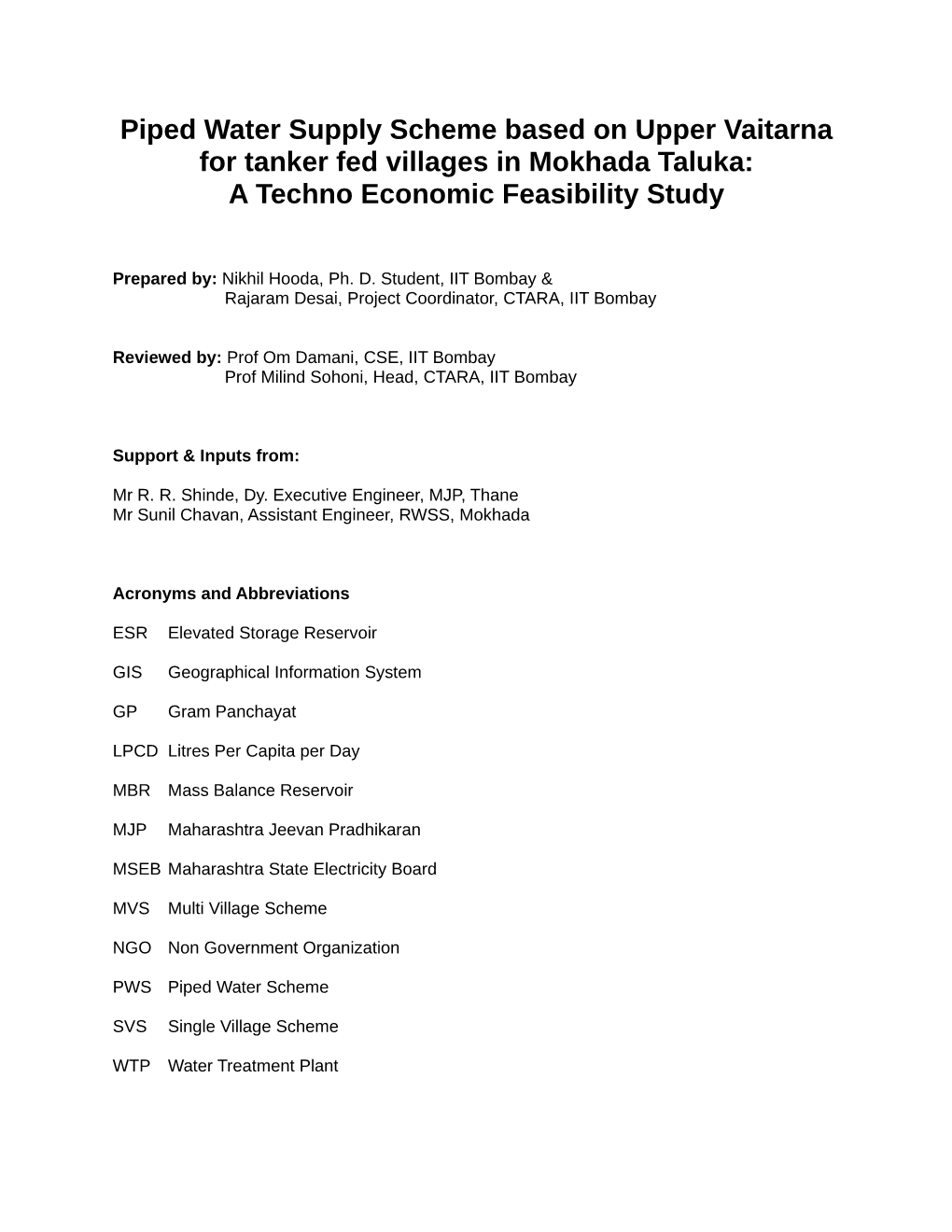 Piped Water Supply Scheme based on Upper Vaitarna for tanker fed villages in Mokhada Taluka:
A Techno Economic Feasibility Study

Prepared by: Nikhil Hooda, Ph. D. Student, IIT Bombay &
Rajaram Desai, Project Coordinator, CTARA, IIT Bombay

Reviewed by: Prof Om Damani, CSE, IIT Bombay
Prof Milind Sohoni, Head, CTARA, IIT Bombay

Support & Inputs from:

Mr R. R. Shinde, Dy. Executive Engineer, MJP, Thane
Mr Sunil Chavan, Assistant Engineer, RWSS, Mokhada

Acronyms and Abbreviations

ESR Elevated Storage Reservoir

GIS Geographical Information System

GP Gram Panchayat

LPCD Litres Per Capita per Day

MBR Mass Balance Reservoir

MJP Maharashtra Jeevan Pradhikaran

MSEB Maharashtra State Electricity Board

MVS Multi Village Scheme

NGO Non Government Organization

PWS Piped Water Scheme

SVS Single Village Scheme

WTP Water Treatment Plant